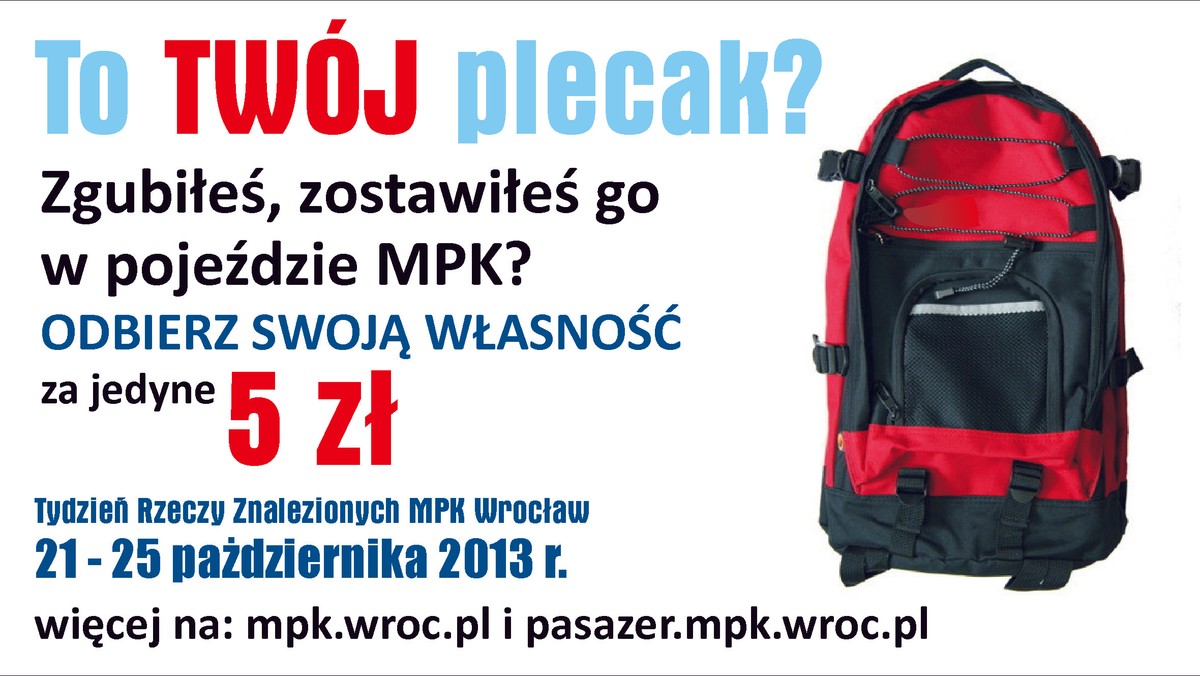 To TWÓJ plecak?

Zgubiłeś, zostawiłeś go w pojeździe MPK?

ODBIERZ SWOJĄ WŁASNOŚĆ

za jedyne 5 zł

Tydzień Rzeczy Znalezionych MPK Wrocław

21 - 25 października 2013 r.

więcej na: mpk.wroc.pl i pasazer.mpk.wroc.pl